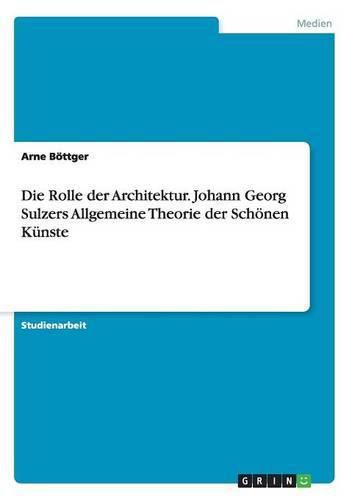 Medien

Arne Böttger

Die Rolle der Architektur. Johann Georg Sulzers Allgemeine Theorie der Schönen Künste

Studienarbeit

GRIN